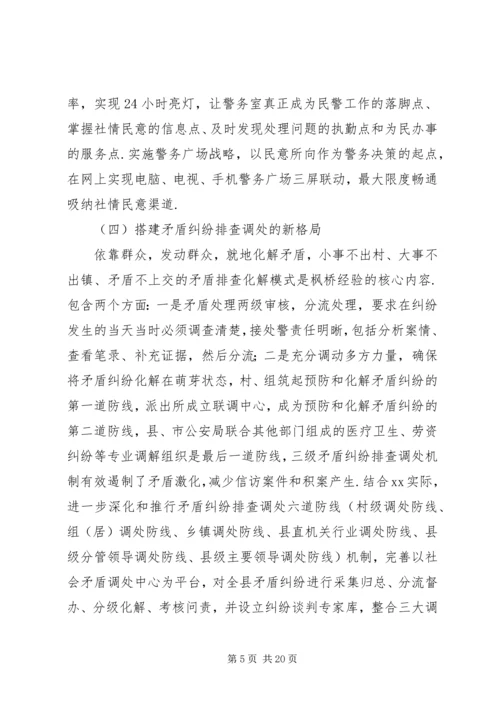 率，实现24小时亮灯，让警务室真正成为民警工作的落脚点、掌握社情民意的信息点、及时发现处理问题的执勤点和为民办事的服务点.实施警务广场战略，以民意所向作为警务决策的起点，在网上实现电脑、电视、手机警务广场三屏联动，最大限度畅通吸纳社情民意渠道.

（四）搭建矛盾纠纷排查调处的新格局

依靠群众，发动群众，就地化解矛盾，小事不出村、大事不出镇、矛盾不上交的矛盾排查化解模式是枫桥经验的核心内容.包含两个方面：一是矛盾处理两级审核，分流处理，要求在纠纷发生的当天当时必须调查清楚，接处警责任明晰，包括分析案情、查看笔录、补充证据，然后分流；二是充分调动多方力量，确保将矛盾纠纷化解在萌芽状态，村、组筑起预防和化解矛盾纠纷的第一道防线，派出所成立联调中心，成为预防和化解矛盾纠纷的第二道防线，县、市公安局联合其他部门组成的医疗卫生、劳资纠纷等专业调解组织是最后一道防线，三级矛盾纠纷排查调处机制有效遏制了矛盾激化，减少信访案件和积案产生.结合xx实际，进一步深化和推行矛盾纠纷排查调处六道防线（村级调处防线、组（居）调处防线、乡镇调处防线、县直机关行业调处防线、县级分管领导调处防线、县级主要领导调处防线）机制，完善以社会矛盾调处中心为平台，对全县矛盾纠纷进行采集归总、分流督办、分级化解、考核问责，并设立纠纷谈判专家库，整合三大调

第5页 共20页